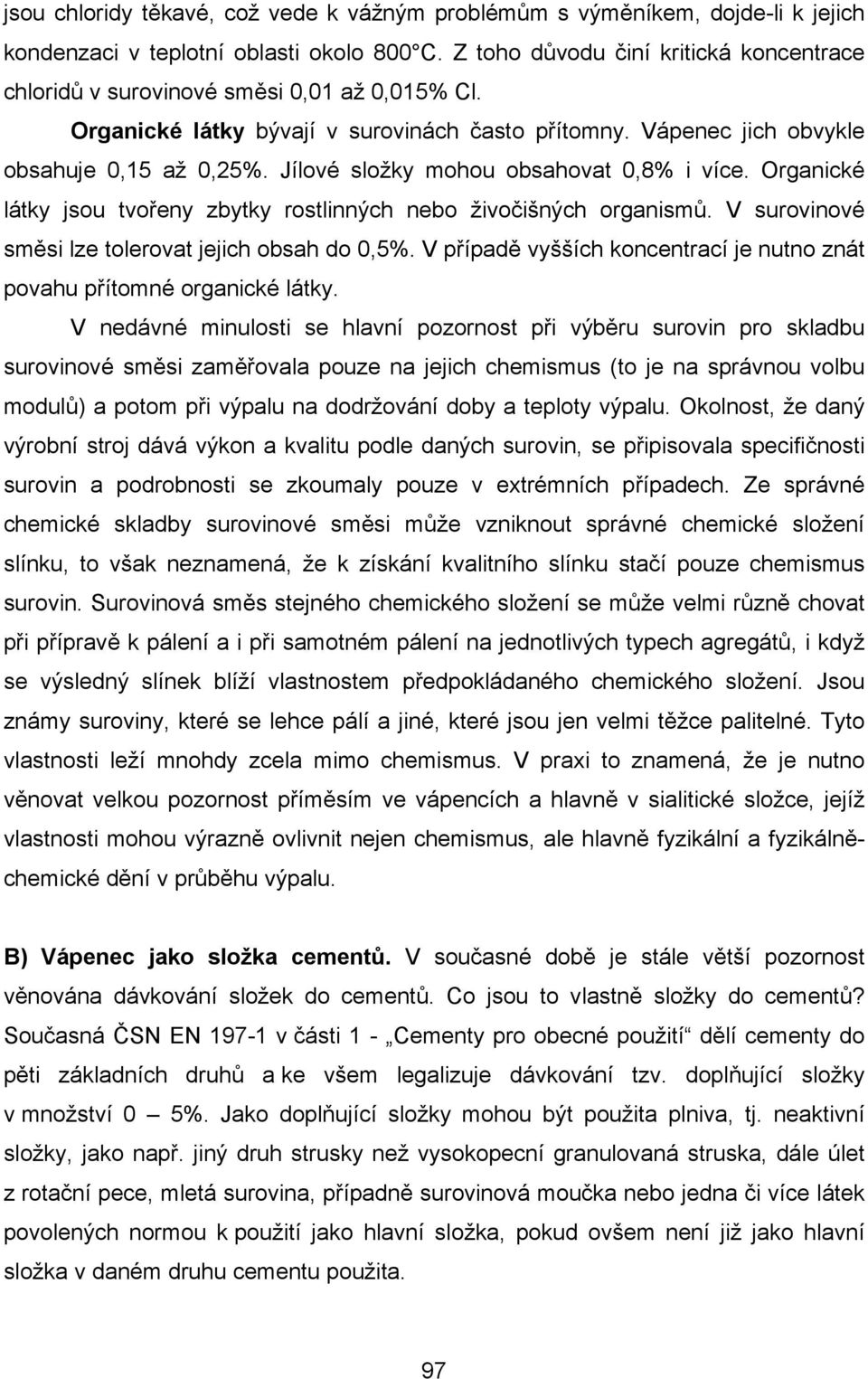 jsou chloridy těkavé, což vede k vážným problémům s výměníkem, dojde-li k jejich kondenzaci v teplotní oblasti okolo 800°C. Z toho důvodu činí kritická koncentrace chloridů v surovinové směsi 0,01 až 0,015% Cl.

Organické látky bývají v surovinách často přítomny. Vápenec jich obvykle obsahuje 0,15 až 0,25%. Jílové složky mohou obsahovat 0,8% i více. Organické látky jsou tvořeny zbytky rostlinných nebo živočišných organismů. V surovinové směsi lze tolerovat jejich obsah do 0,5%. V případě vyšších koncentrací je nutno znát povahu přítomné organické látky.

V nedávné minulosti se hlavní pozornost při výběru surovin pro skladbu surovinové směsi zaměřovala pouze na jejich chemismus (to je na správnou volbu modulů) a potom při výpalu na dodržování doby a teploty výpalu. Okolnost, že daný výrobní stroj dává výkon a kvalitu podle daných surovin, se připisovala specifičnosti surovin a podrobnosti se zkoumaly pouze v extrémních případech. Ze správné chemické skladby surovinové směsi může vzniknout správné chemické složení slínku, to však neznamená, že k získání kvalitního slínku stačí pouze chemismus surovin. Surovinová směs stejného chemického složení se může velmi různě chovat při přípravě k pálení a i při samotném pálení na jednotlivých typech agregátů, i když se výsledný slínek blíží vlastnostem předpokládaného chemického složení. Jsou známy suroviny, které se lehce pálí a jiné, které jsou jen velmi těžce palitelné. Tyto vlastnosti leží mnohdy zcela mimo chemismus. V praxi to znamená, že je nutno věnovat velkou pozornost příměsím ve vápencích a hlavně v sialitické složce, jejíž vlastnosti mohou výrazně ovlivnit nejen chemismus, ale hlavně fyzikální a fyzikálně-chemické dění v průběhu výpalu.

B) Vápenec jako složka cementů. V současné době je stále větší pozornost věnována dávkování složek do cementů. Co jsou to vlastně složky do cementů? Současná ČSN EN 197-1 v části 1 - „Cementy pro obecné použití“ dělí cementy do pěti základních druhů a ke všem legalizuje dávkování tzv. doplňující složky v množství 0 – 5%. Jako doplňující složky mohou být použita plniva, tj. neaktivní složky, jako např. jiný druh strusky než vysokopecní granulovaná struska, dále úlet z rotační pece, mletá surovina, případně surovinová moučka nebo jedna či více látek povolených normou k použití jako hlavní složka, pokud ovšem není již jako hlavní složka v daném druhu cementu použita.

97